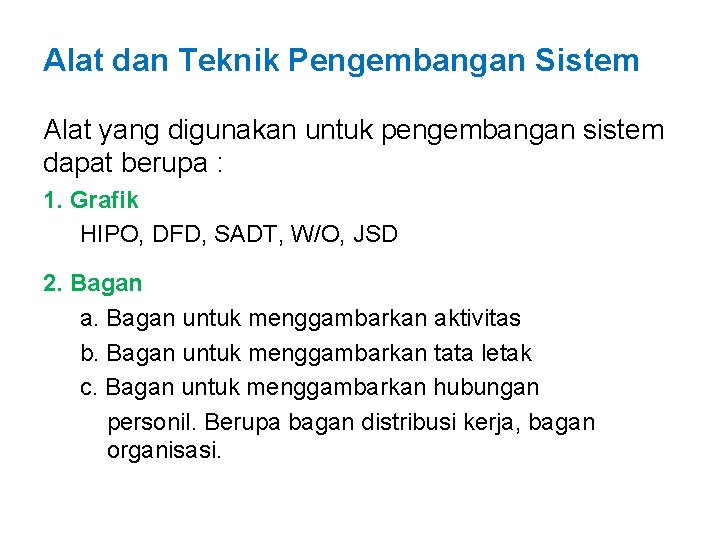 Alat dan Teknik Pengembangan Sistem

Alat yang digunakan untuk pengembangan sistem dapat berupa :

1. Grafik

HIPO, DFD, SADT, W/O, JSD

2. Bagan

a. Bagan untuk menggambarkan aktivitas

b. Bagan untuk menggambarkan tata letak

c. Bagan untuk menggambarkan hubungan personil. Berupa bagan distribusi kerja, bagan organisasi.